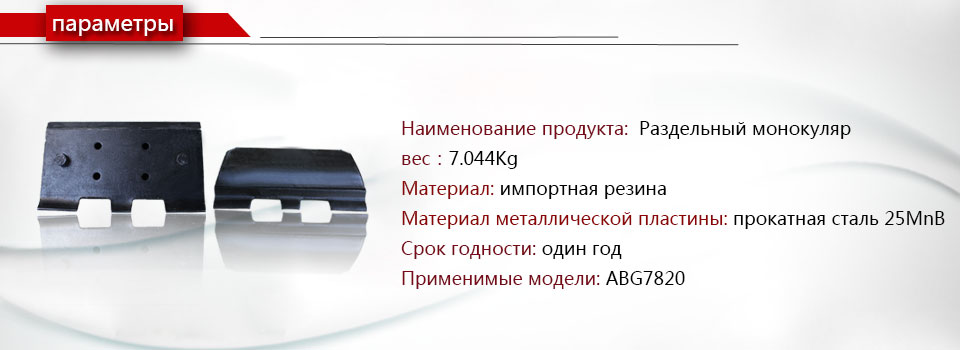 параметры

Наименование продукта: Раздельный монокуляр
вес : 7.044Kg
Материал: импортная резина
Материал металлической пластины: прокатная сталь 25MnB
Срок годности: один год
Применимые модели: ABG7820